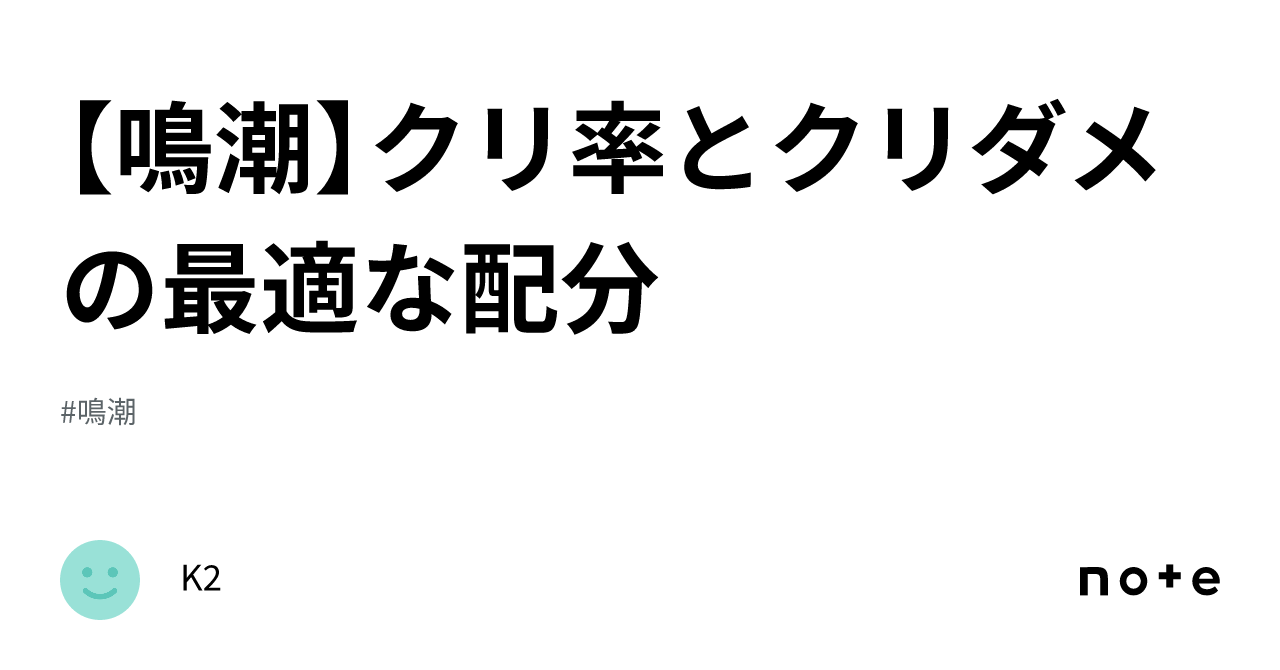 【鳴潮】クリ率とクリダメの最適な配分

#鳴潮

K2

note